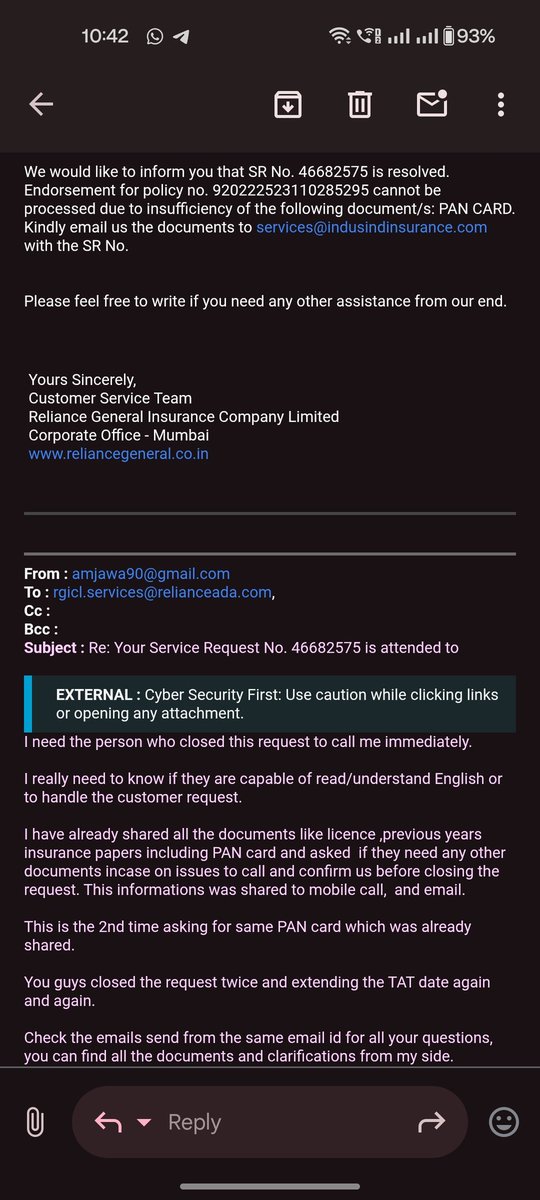 10:42 93%

We would like to inform you that SR No. 46682575 is resolved. Endorsement for policy no. 920222523110285295 cannot be processed due to insufficiency of the following document/s: PAN CARD. Kindly email us the documents to services@indusindinsurance.com with the SR No.

Please feel free to write if you need any other assistance from our end.

Yours Sincerely,
Customer Service Team
Reliance General Insurance Company Limited
Corporate Office - Mumbai
www.reliancegeneral.co.in

From : amjawa90@gmail.com
To : rgicl.services@relianceada.com,
Cc :
Bcc :
Subject : Re: Your Service Request No. 46682575 is attended to

EXTERNAL : Cyber Security First: Use caution while clicking links or opening any attachment.

I need the person who closed this request to call me immediately.

I really need to know if they are capable of read/understand English or to handle the customer request.

I have already shared all the documents like licence ,previous years insurance papers including PAN card and asked if they need any other documents incase on issues to call and confirm us before closing the request. This informations was shared to mobile call, and email.

This is the 2nd time asking for same PAN card which was already shared.

You guys closed the request twice and extending the TAT date again and again.

Check the emails send from the same email id for all your questions, you can find all the documents and clarifications from my side.

Reply